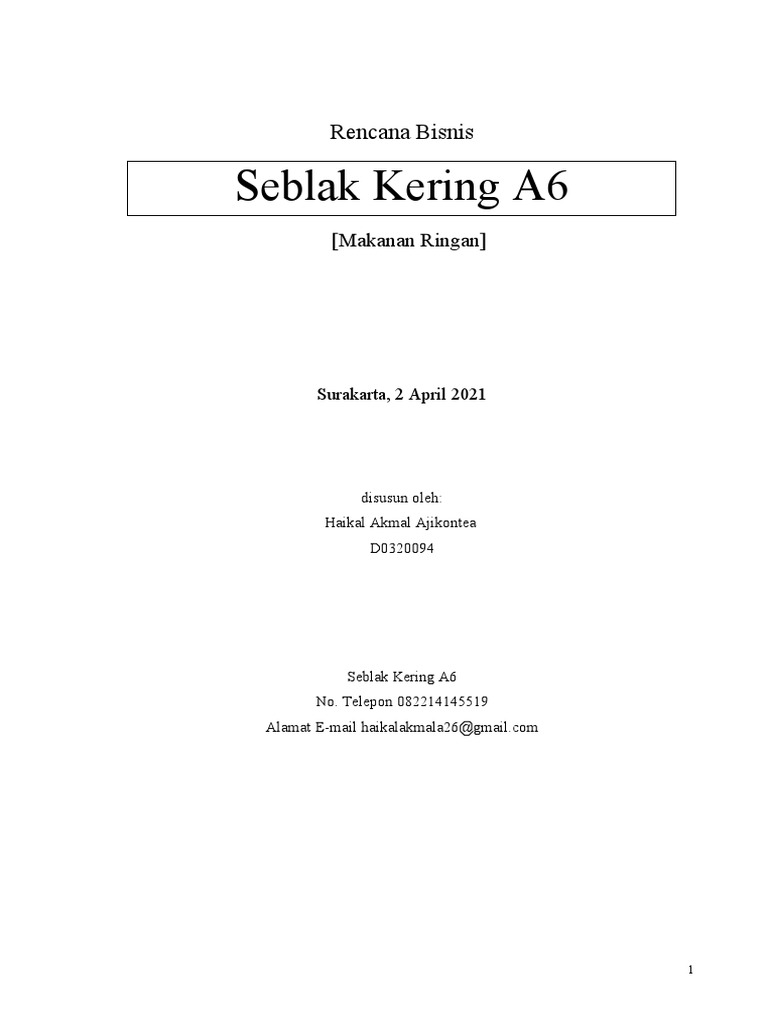 Rencana Bisnis

Seblak Kering A6

[Makanan Ringan]

Surakarta, 2 April 2021

disusun oleh:
Haikal Akmal Ajikontea
D0320094

Seblak Kering A6
No. Telepon 082214145519
Alamat E-mail haikalakmala26@gmail.com

1